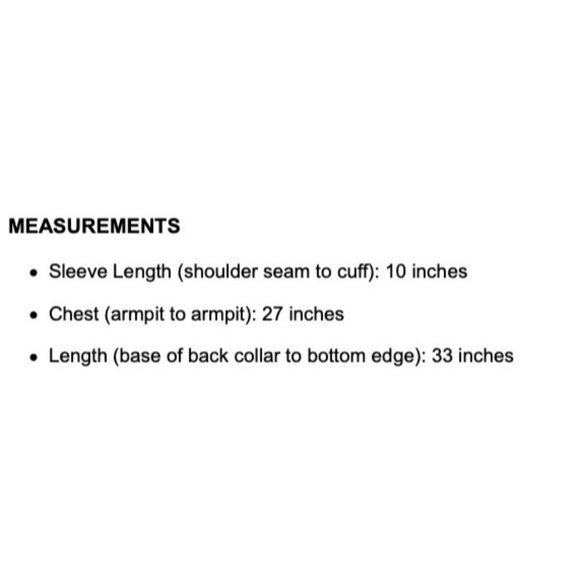 MEASUREMENTS

• Sleeve Length (shoulder seam to cuff): 10 inches
• Chest (armpit to armpit): 27 inches
• Length (base of back collar to bottom edge): 33 inches